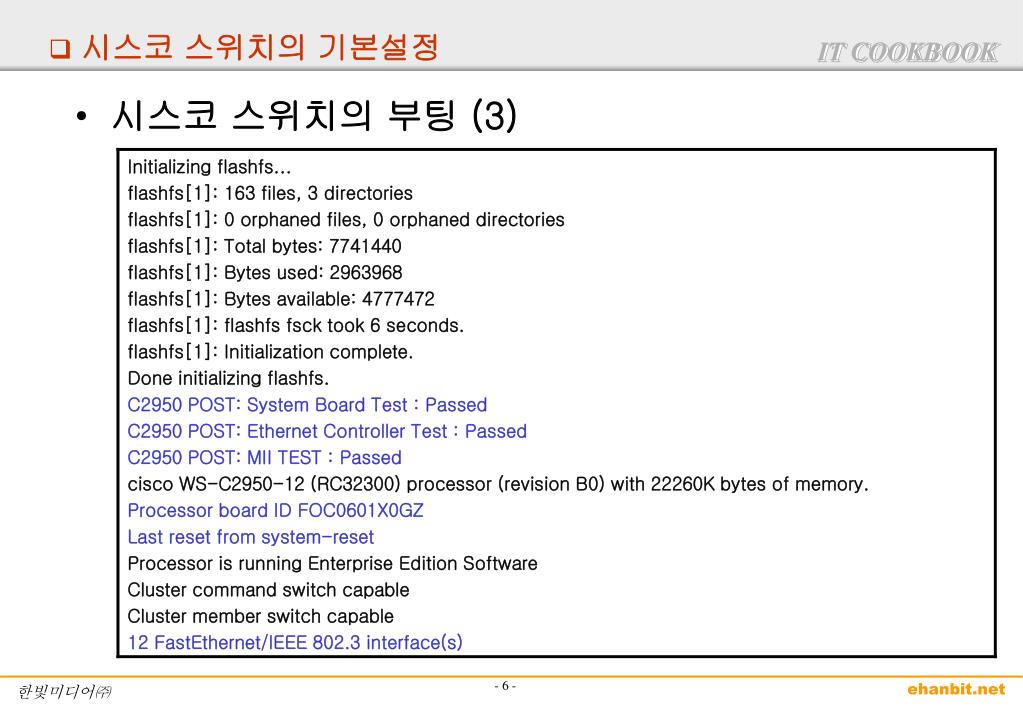 ❑ 시스코 스위치의 기본설정

IT COOKBOOK

• 시스코 스위치의 부팅 (3)

Initializing flashfs...
flashfs[1]: 163 files, 3 directories
flashfs[1]: 0 orphaned files, 0 orphaned directories
flashfs[1]: Total bytes: 7741440
flashfs[1]: Bytes used: 2963968
flashfs[1]: Bytes available: 4777472
flashfs[1]: flashfs fsck took 6 seconds.
flashfs[1]: Initialization complete.
Done initializing flashfs.
C2950 POST: System Board Test : Passed
C2950 POST: Ethernet Controller Test : Passed
C2950 POST: MII TEST : Passed
cisco WS-C2950-12 (RC32300) processor (revision B0) with 22260K bytes of memory.
Processor board ID FOC0601X0GZ
Last reset from system-reset
Processor is running Enterprise Edition Software
Cluster command switch capable
Cluster member switch capable
12 FastEthernet/IEEE 802.3 interface(s)

한빛미디어㈜

- 6 -

ehanbit.net